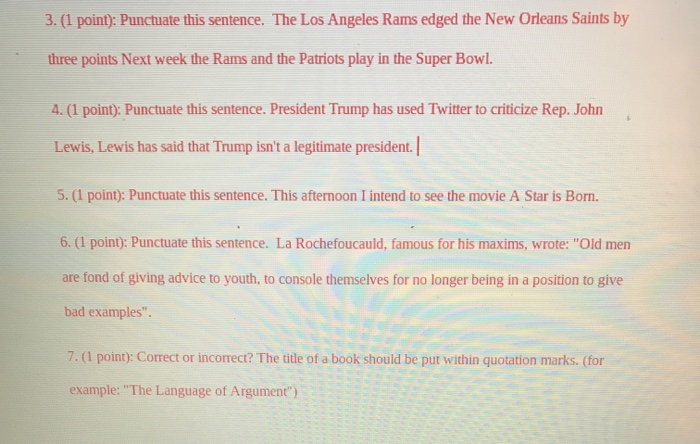 3. (1 point): Punctuate this sentence. The Los Angeles Rams edged the New Orleans Saints by three points Next week the Rams and the Patriots play in the Super Bowl.

4. (1 point): Punctuate this sentence. President Trump has used Twitter to criticize Rep. John Lewis, Lewis has said that Trump isn't a legitimate president.

5. (1 point): Punctuate this sentence. This afternoon I intend to see the movie A Star is Born.

6. (1 point): Punctuate this sentence. La Rochefoucauld, famous for his maxims, wrote: "Old men are fond of giving advice to youth, to console themselves for no longer being in a position to give bad examples".

7. (1 point): Correct or incorrect? The title of a book should be put within quotation marks. (for example: "The Language of Argument")